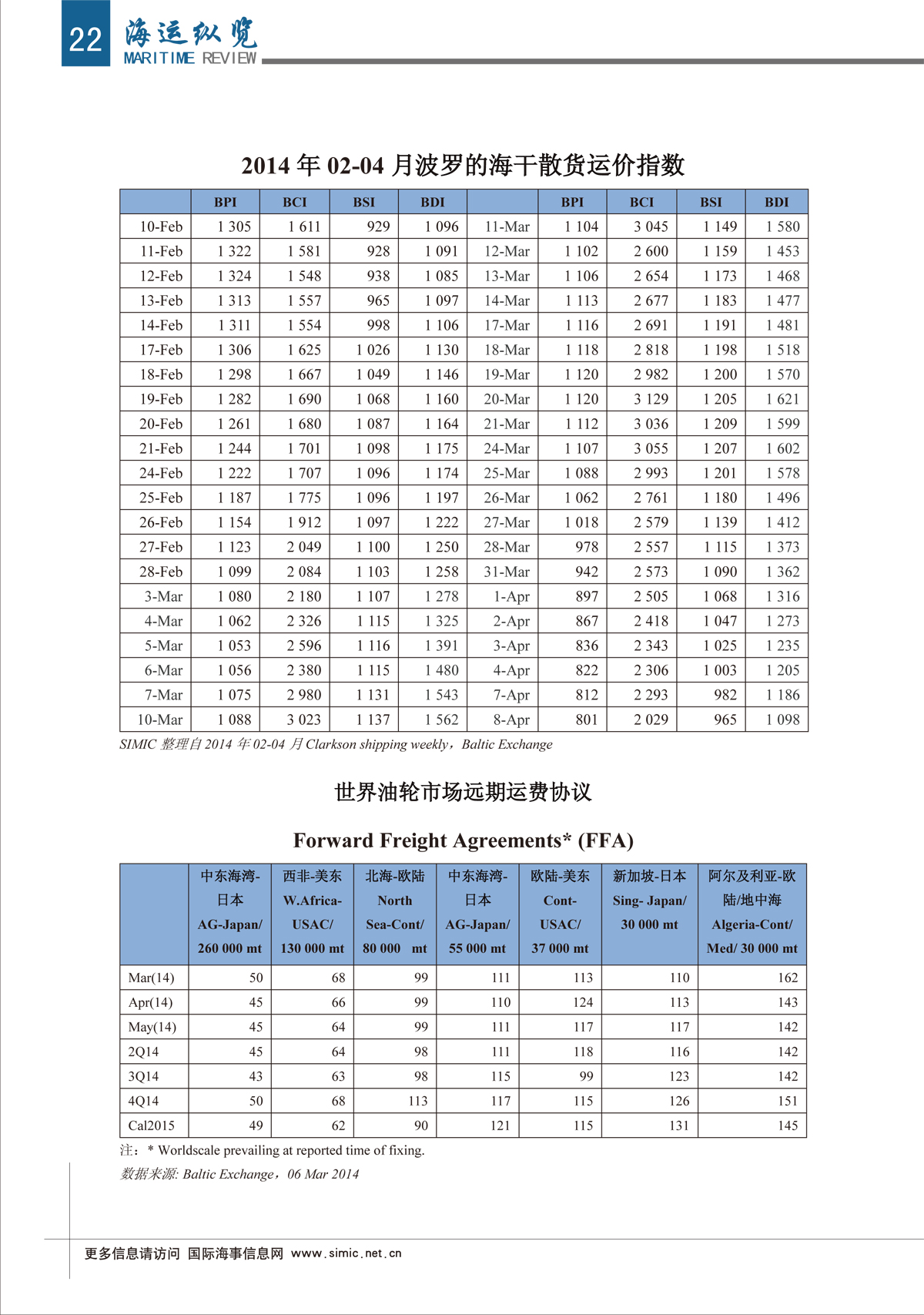 22 海运纵览 MARITIME REVIEW

2014 年 02-04 月波罗的海干散货运价指数

| | BPI | BCI | BSI | BDI | | BPI | BCI | BSI | BDI |
|---|---|---|---|---|---|---|---|---|---|
| 10-Feb | 1 305 | 1 611 | 929 | 1 096 | 11-Mar | 1 104 | 3 045 | 1 149 | 1 580 |
| 11-Feb | 1 322 | 1 581 | 928 | 1 091 | 12-Mar | 1 102 | 2 600 | 1 159 | 1 453 |
| 12-Feb | 1 324 | 1 548 | 938 | 1 085 | 13-Mar | 1 106 | 2 654 | 1 173 | 1 468 |
| 13-Feb | 1 313 | 1 557 | 965 | 1 097 | 14-Mar | 1 113 | 2 677 | 1 183 | 1 477 |
| 14-Feb | 1 311 | 1 554 | 998 | 1 106 | 17-Mar | 1 116 | 2 691 | 1 191 | 1 481 |
| 17-Feb | 1 306 | 1 625 | 1 026 | 1 130 | 18-Mar | 1 118 | 2 818 | 1 198 | 1 518 |
| 18-Feb | 1 298 | 1 667 | 1 049 | 1 146 | 19-Mar | 1 120 | 2 982 | 1 200 | 1 570 |
| 19-Feb | 1 282 | 1 690 | 1 068 | 1 160 | 20-Mar | 1 120 | 3 129 | 1 205 | 1 621 |
| 20-Feb | 1 261 | 1 680 | 1 087 | 1 164 | 21-Mar | 1 112 | 3 036 | 1 209 | 1 599 |
| 21-Feb | 1 244 | 1 701 | 1 098 | 1 175 | 24-Mar | 1 107 | 3 055 | 1 207 | 1 602 |
| 24-Feb | 1 222 | 1 707 | 1 096 | 1 174 | 25-Mar | 1 088 | 2 993 | 1 201 | 1 578 |
| 25-Feb | 1 187 | 1 775 | 1 096 | 1 197 | 26-Mar | 1 062 | 2 761 | 1 180 | 1 496 |
| 26-Feb | 1 154 | 1 912 | 1 097 | 1 222 | 27-Mar | 1 018 | 2 579 | 1 139 | 1 412 |
| 27-Feb | 1 123 | 2 049 | 1 100 | 1 250 | 28-Mar | 978 | 2 557 | 1 115 | 1 373 |
| 28-Feb | 1 099 | 2 084 | 1 103 | 1 258 | 31-Mar | 942 | 2 573 | 1 090 | 1 362 |
| 3-Mar | 1 080 | 2 180 | 1 107 | 1 278 | 1-Apr | 897 | 2 505 | 1 068 | 1 316 |
| 4-Mar | 1 062 | 2 326 | 1 115 | 1 325 | 2-Apr | 867 | 2 418 | 1 047 | 1 273 |
| 5-Mar | 1 053 | 2 596 | 1 116 | 1 391 | 3-Apr | 836 | 2 343 | 1 025 | 1 235 |
| 6-Mar | 1 056 | 2 380 | 1 115 | 1 480 | 4-Apr | 822 | 2 306 | 1 003 | 1 205 |
| 7-Mar | 1 075 | 2 980 | 1 131 | 1 543 | 7-Apr | 812 | 2 293 | 982 | 1 186 |
| 10-Mar | 1 088 | 3 023 | 1 137 | 1 562 | 8-Apr | 801 | 2 029 | 965 | 1 098 |

SIMIC 整理自 2014 年 02-04 月 Clarkson shipping weekly，Baltic Exchange

世界油轮市场远期运费协议

Forward Freight Agreements* (FFA)

| | 中东海湾-日本 AG-Japan/ 260 000 mt | 西非-美东 W.Africa-USAC/ 130 000 mt | 北海-欧陆 North Sea-Cont/ 80 000 mt | 中东海湾-日本 AG-Japan/ 55 000 mt | 欧陆-美东 Cont-USAC/ 37 000 mt | 新加坡-日本 Sing- Japan/ 30 000 mt | 阿尔及利亚-欧陆/地中海 Algeria-Cont/ Med/ 30 000 mt |
|---|---|---|---|---|---|---|---|
| Mar(14) | 50 | 68 | 99 | 111 | 113 | 110 | 162 |
| Apr(14) | 45 | 66 | 99 | 110 | 124 | 113 | 143 |
| May(14) | 45 | 64 | 99 | 111 | 117 | 117 | 142 |
| 2Q14 | 45 | 64 | 98 | 111 | 118 | 116 | 142 |
| 3Q14 | 43 | 63 | 98 | 115 | 99 | 123 | 142 |
| 4Q14 | 50 | 68 | 113 | 117 | 115 | 126 | 151 |
| Cal2015 | 49 | 62 | 90 | 121 | 115 | 131 | 145 |

注：* Worldscale prevailing at reported time of fixing.

数据来源: Baltic Exchange，06 Mar 2014

更多信息请访问 国际海事信息网 www.simic.net.cn